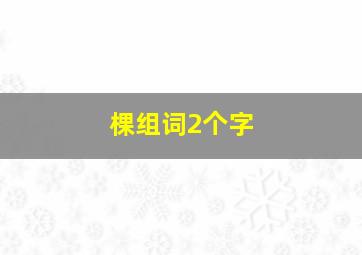 棵组词2个字